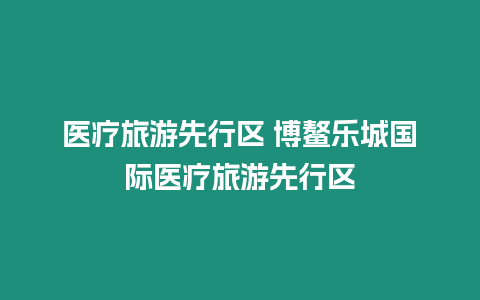 医疗旅游先行区 博鳌乐城国际医疗旅游先行区